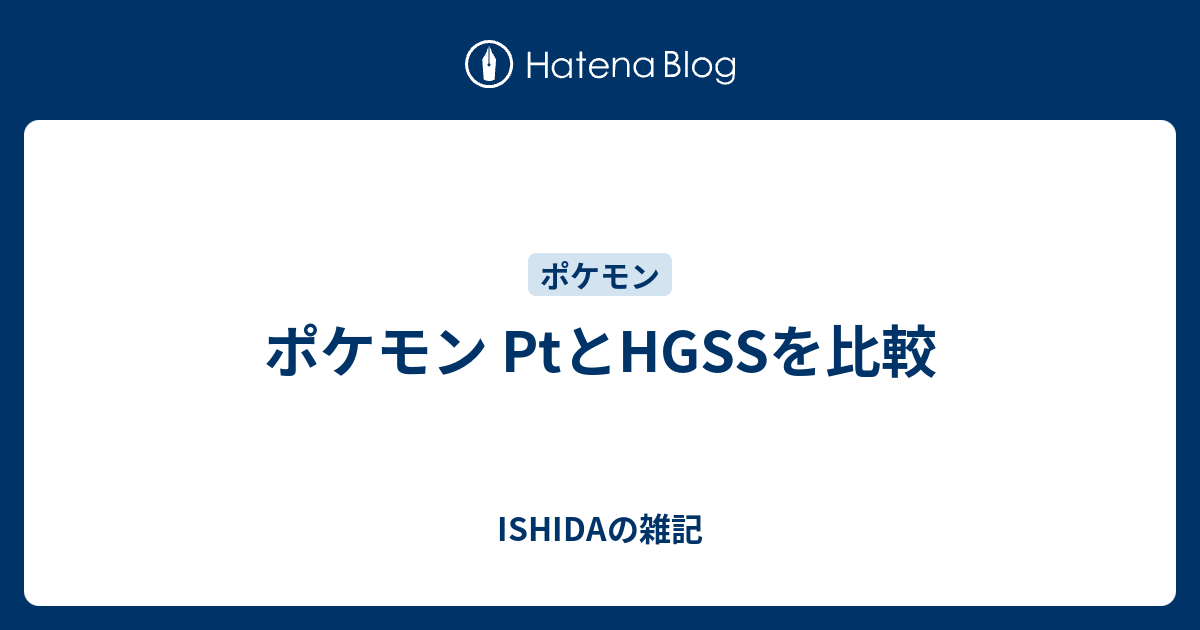 Hatena Blog

ポケモン

ポケモン PtとHGSSを比較

ISHIDAの雑記